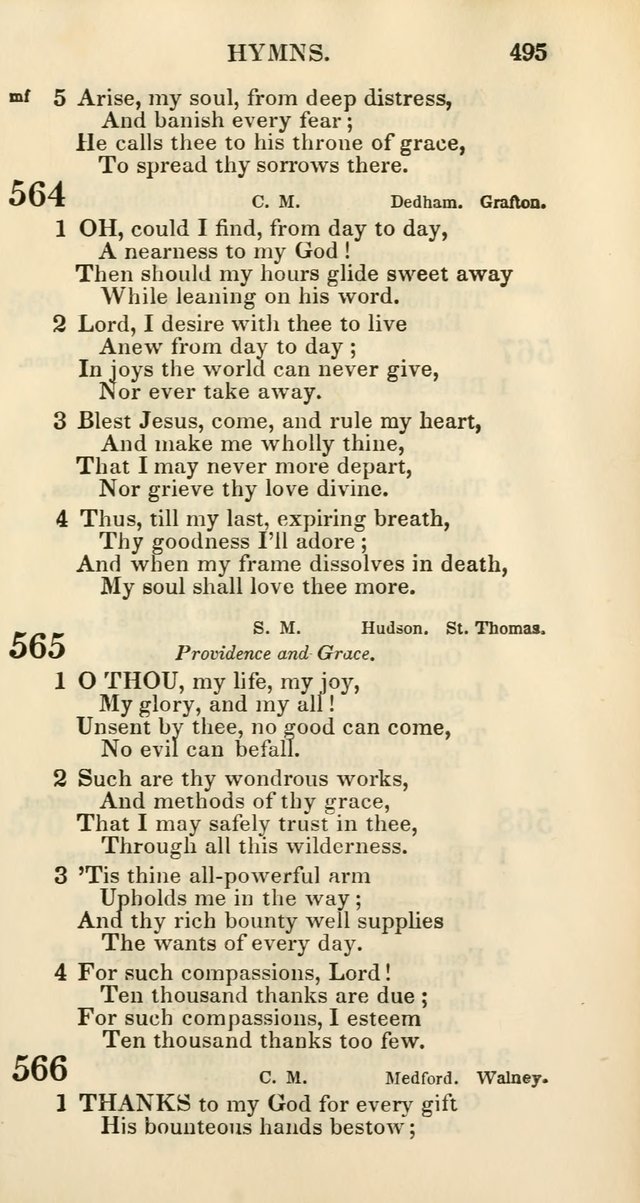 HYMNS. 495

mf 5 Arise, my soul, from deep distress,
And banish every fear;
He calls thee to his throne of grace,
To spread thy sorrows there.

564 C. M. Dedham. Grafton.

1 OH, could I find, from day to day,
A nearness to my God!
Then should my hours glide sweet away
While leaning on his word.

2 Lord, I desire with thee to live
Anew from day to day;
In joys the world can never give,
Nor ever take away.

3 Blest Jesus, come, and rule my heart,
And make me wholly thine,
That I may never more depart,
Nor grieve thy love divine.

4 Thus, till my last, expiring breath,
Thy goodness I'll adore;
And when my frame dissolves in death,
My soul shall love thee more.

565 S. M. Hudson. St. Thomas.
Providence and Grace.

1 O THOU, my life, my joy,
My glory, and my all!
Unsent by thee, no good can come,
No evil can befall.

2 Such are thy wondrous works,
And methods of thy grace,
That I may safely trust in thee,
Through all this wilderness.

3 'Tis thine all-powerful arm
Upholds me in the way;
And thy rich bounty well supplies
The wants of every day.

4 For such compassions, Lord!
Ten thousand thanks are due;
For such compassions, I esteem
Ten thousand thanks too few.

566 C. M. Medford. Walney.

1 THANKS to my God for every gift
His bounteous hands bestow;